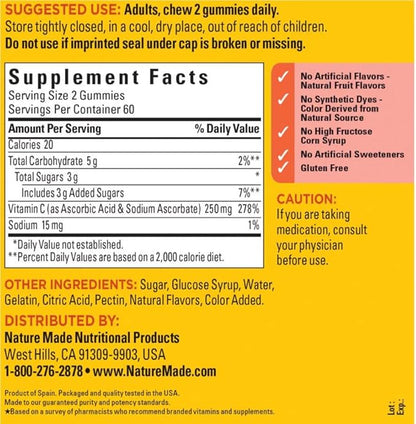 SUGGESTED USE: Adults, chew 2 gummies daily.
Store tightly closed, in a cool, dry place, out of reach of children.
Do not use if imprinted seal under cap is broken or missing.

Supplement Facts
Serving Size 2 Gummies
Servings Per Container 60

| Amount Per Serving | % Daily Value |
|---|---|
| Calories 20 | |
| Total Carbohydrate 5 g | 2%** |
| Total Sugars 3 g | * |
| Includes 3 g Added Sugars | 7%** |
| Vitamin C (as Ascorbic Acid & Sodium Ascorbate) 250 mg | 278% |
| Sodium 15 mg | 1% |

*Daily Value not established.
**Percent Daily Values are based on a 2,000 calorie diet.

✓ No Artificial Flavors - Natural Fruit Flavors
✓ No Synthetic Dyes - Color Derived from Natural Source
✓ No High Fructose Corn Syrup
✓ No Artificial Sweeteners
✓ Gluten Free

CAUTION:
If you are taking medication, consult your physician before use.

OTHER INGREDIENTS: Sugar, Glucose Syrup, Water, Gelatin, Citric Acid, Pectin, Natural Flavors, Color Added.

DISTRIBUTED BY:
Nature Made Nutritional Products
West Hills, CA 91309-9903, USA
1-800-276-2878 • www.NatureMade.com

Product of Spain. Packaged and quality tested in the USA.
Made to our guaranteed purity and potency standards.
★Based on a survey of pharmacists who recommend branded vitamins and supplements.

Lot:
Exp.: